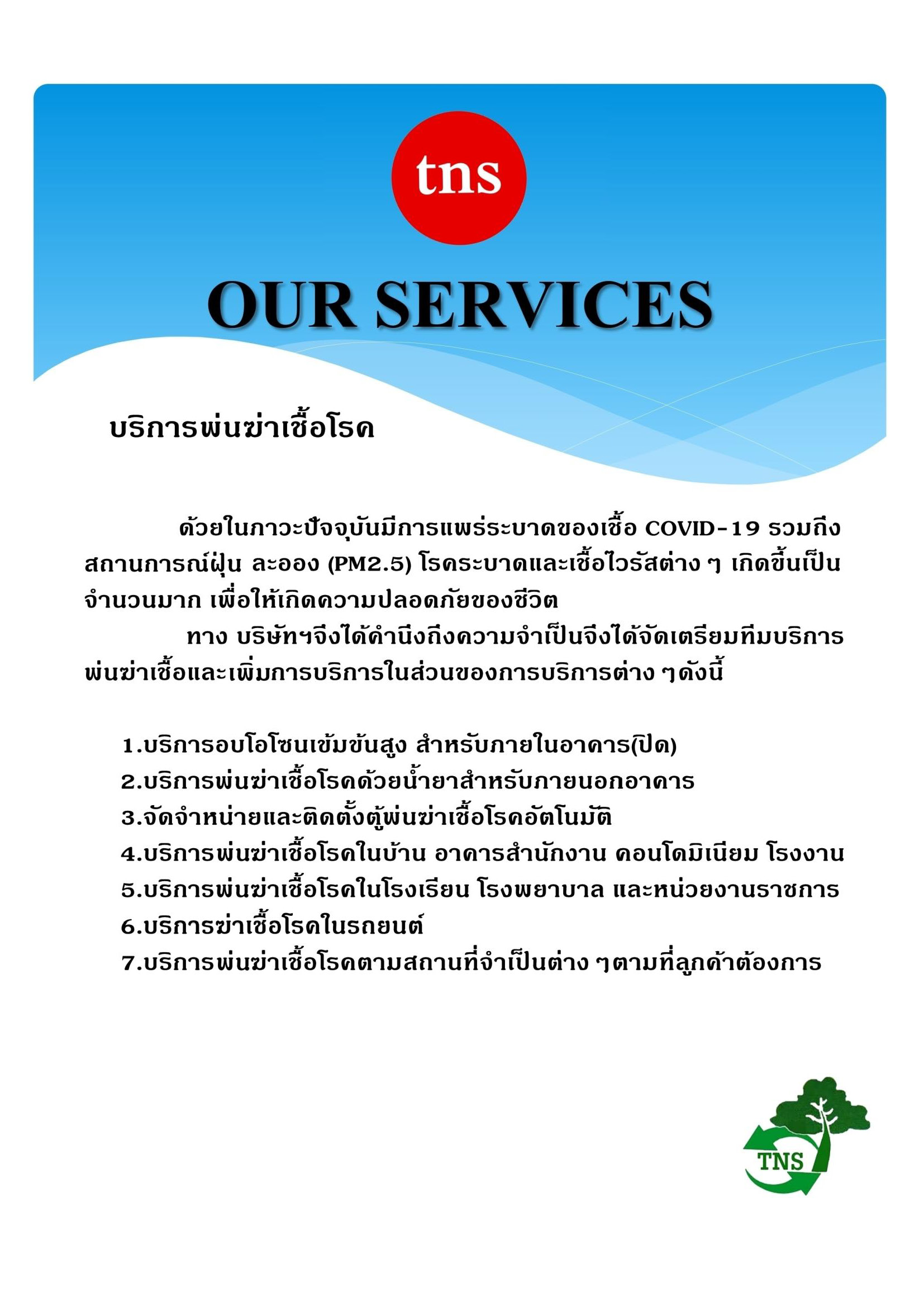 tns

OUR SERVICES

บริการพ่นฆ่าเชื้อโรค

ด้วยในภาวะปัจจุบันมีการแพร่ระบาดของเชื้อ COVID-19 รวมถึงสถานการณ์ฝุ่น ละออง (PM2.5) โรคระบาดและเชื้อไวรัสต่าง ๆ เกิดขึ้นเป็นจำนวนมาก เพื่อให้เกิดความปลอดภัยของชีวิต

ทาง บริษัทฯจึงได้คำนึงถึงความจำเป็นจึงได้จัดเตรียมทีมบริการพ่นฆ่าเชื้อและเพิ่มการบริการในส่วนของการบริการต่าง ๆดังนี้

1.บริการอบโอโซนเข้มข้นสูง สำหรับภายในอาคาร(ปิด)
2.บริการพ่นฆ่าเชื้อโรคด้วยน้ำยาสำหรับภายนอกอาคาร
3.จัดจำหน่ายและติดตั้งตู้พ่นฆ่าเชื้อโรคอัตโนมัติ
4.บริการพ่นฆ่าเชื้อโรคในบ้าน อาคารสำนักงาน คอนโดมิเนียม โรงงาน
5.บริการพ่นฆ่าเชื้อโรคในโรงเรียน โรงพยาบาล และหน่วยงานราชการ
6.บริการฆ่าเชื้อโรคในรถยนต์
7.บริการพ่นฆ่าเชื้อโรคตามสถานที่จำเป็นต่าง ๆตามที่ลูกค้าต้องการ

TNS